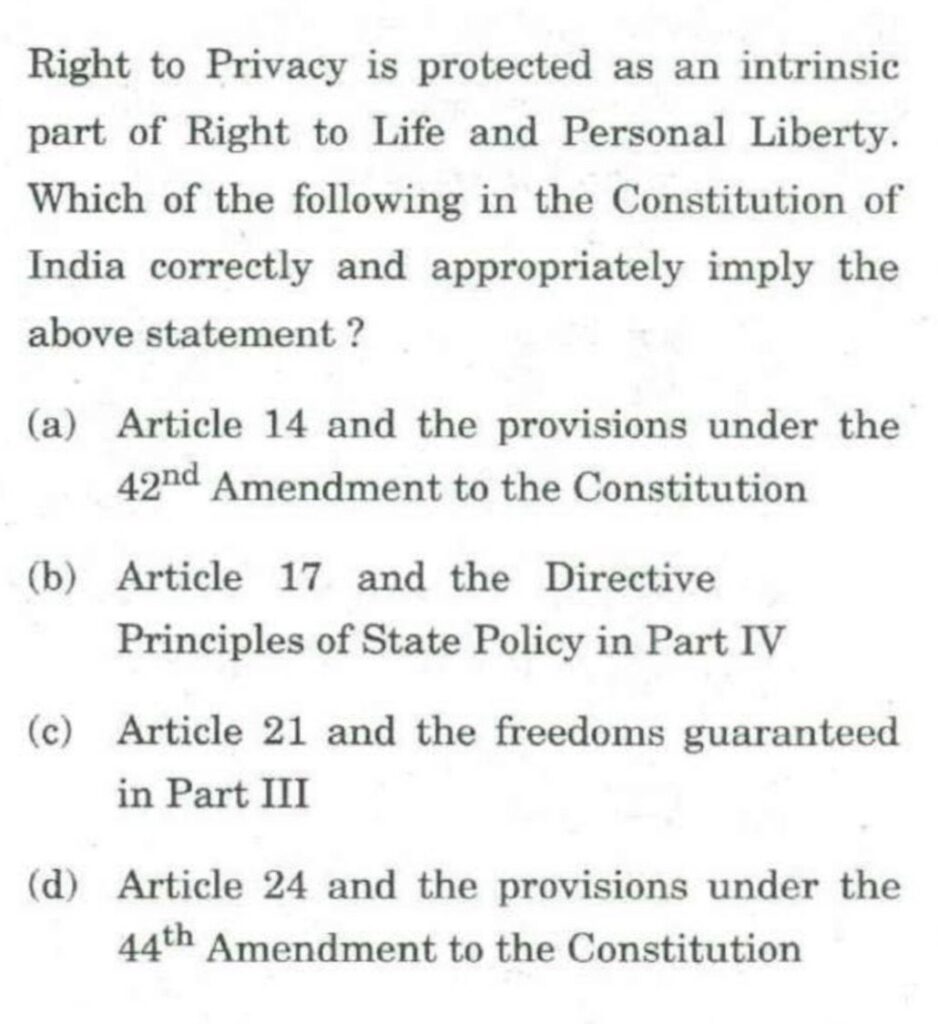 Right to Privacy is protected as an intrinsic part of Right to Life and Personal Liberty. Which of the following in the Constitution of India correctly and appropriately imply the above statement ?

(a) Article 14 and the provisions under the $42^{nd}$ Amendment to the Constitution

(b) Article 17 and the Directive Principles of State Policy in Part IV

(c) Article 21 and the freedoms guaranteed in Part III

(d) Article 24 and the provisions under the $44^{th}$ Amendment to the Constitution